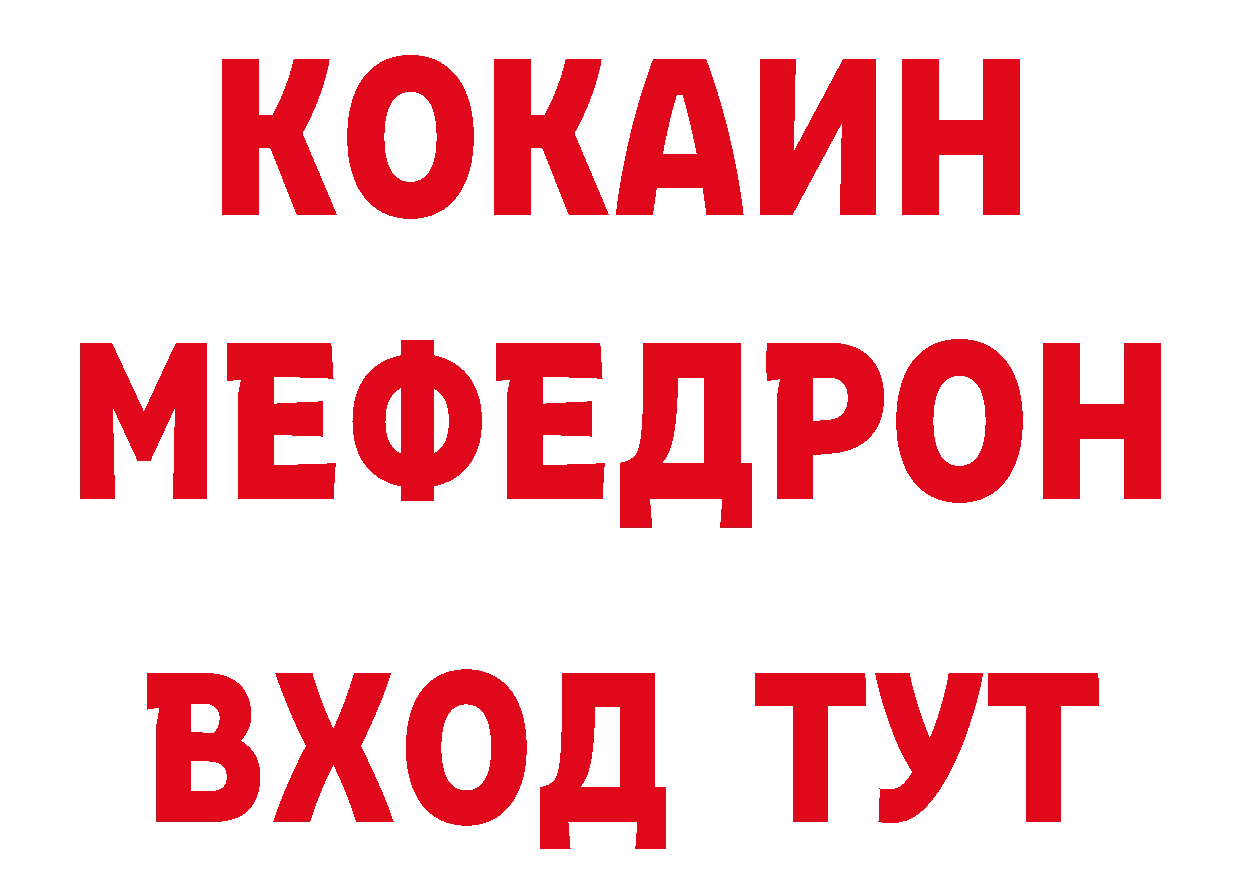 КОКАИН
МЕФЕДРОН
ВХОД ТУТ